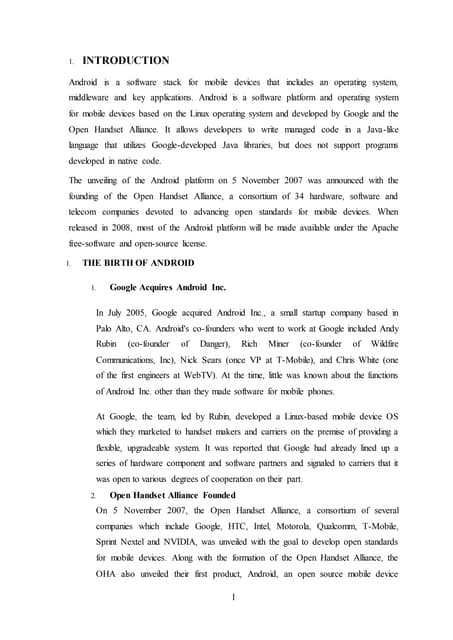 1. INTRODUCTION

Android is a software stack for mobile devices that includes an operating system, middleware and key applications. Android is a software platform and operating system for mobile devices based on the Linux operating system and developed by Google and the Open Handset Alliance. It allows developers to write managed code in a Java-like language that utilizes Google-developed Java libraries, but does not support programs developed in native code.

The unveiling of the Android platform on 5 November 2007 was announced with the founding of the Open Handset Alliance, a consortium of 34 hardware, software and telecom companies devoted to advancing open standards for mobile devices. When released in 2008, most of the Android platform will be made available under the Apache free-software and open-source license.

1. THE BIRTH OF ANDROID

1. Google Acquires Android Inc.

In July 2005, Google acquired Android Inc., a small startup company based in Palo Alto, CA. Android's co-founders who went to work at Google included Andy Rubin (co-founder of Danger), Rich Miner (co-founder of Wildfire Communications, Inc), Nick Sears (once VP at T-Mobile), and Chris White (one of the first engineers at WebTV). At the time, little was known about the functions of Android Inc. other than they made software for mobile phones.

At Google, the team, led by Rubin, developed a Linux-based mobile device OS which they marketed to handset makers and carriers on the premise of providing a flexible, upgradeable system. It was reported that Google had already lined up a series of hardware component and software partners and signaled to carriers that it was open to various degrees of cooperation on their part.

2. Open Handset Alliance Founded

On 5 November 2007, the Open Handset Alliance, a consortium of several companies which include Google, HTC, Intel, Motorola, Qualcomm, T-Mobile, Sprint Nextel and NVIDIA, was unveiled with the goal to develop open standards for mobile devices. Along with the formation of the Open Handset Alliance, the OHA also unveiled their first product, Android, an open source mobile device

1